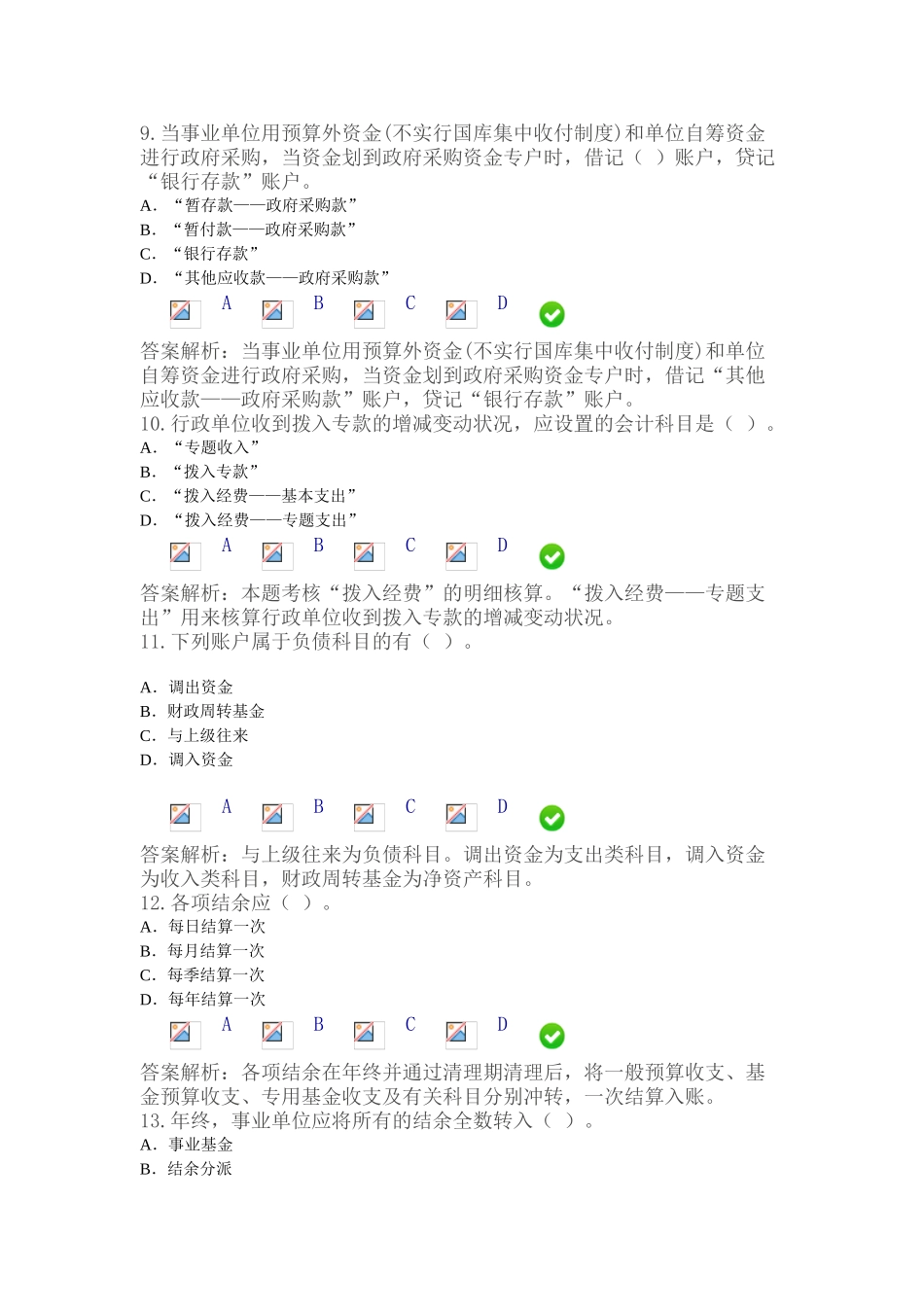 9. 当事业单位用预算外资金(不实行国库集中收付制度)和单位自筹资金进行政府采购，当资金划到政府采购资金专户时，借记（ ）账户，贷记“银行存款”账户。
A. “暂存款——政府采购款”
B. “暂付款——政府采购款”
C. “银行存款”
D. “其他应收款——政府采购款”
A B C D

答案解析：当事业单位用预算外资金(不实行国库集中收付制度)和单位自筹资金进行政府采购，当资金划到政府采购资金专户时，借记“其他应收款——政府采购款”账户，贷记“银行存款”账户。
10. 行政单位收到拨入专款的增减变动状况，应设置的会计科目是（ ）。
A. “专题收入”
B. “拨入专款”
C. “拨入经费——基本支出”
D. “拨入经费——专题支出”
A B C D

答案解析：本题考核“拨入经费”的明细核算。“拨入经费——专题支出”用来核算行政单位收到拨入专款的增减变动状况。
11. 下列账户属于负债科目的有（ ）。

A. 调出资金
B. 财政周转基金
C. 与上级往来
D. 调入资金

A B C D

答案解析：与上级往来为负债科目。调出资金为支出类科目，调入资金为收入类科目，财政周转基金为净资产科目。
12. 各项结余应（ ）。
A. 每日结算一次
B. 每月结算一次
C. 每季结算一次
D. 每年结算一次
A B C D

答案解析：各项结余在年终并通过清理期清理后，将一般预算收支、基金预算收支、专用基金收支及有关科目分别冲转，一次结算入账。
13. 年终，事业单位应将所有的结余全数转入（ ）。
A. 事业基金
B. 结余分派